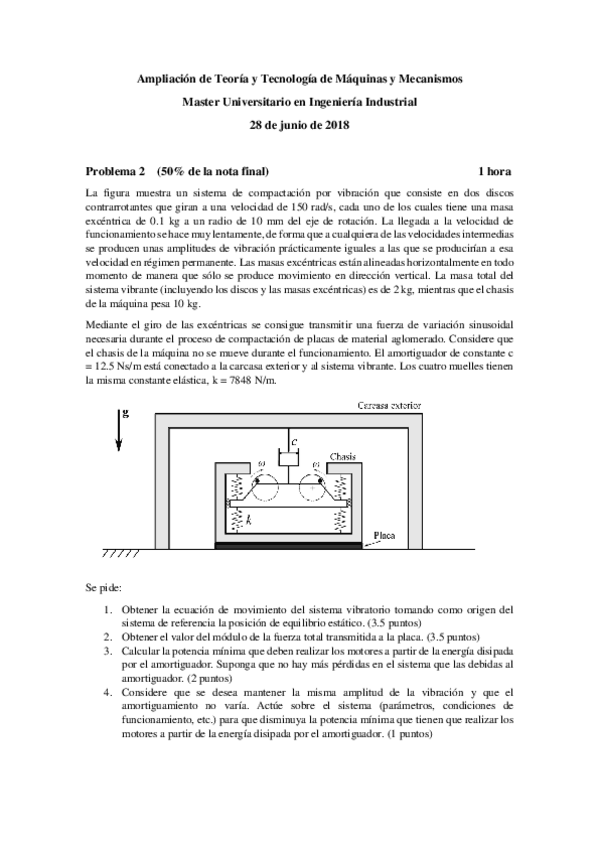 Ampliación de Teoría y Tecnología de Máquinas y Mecanismos

Master Universitario en Ingeniería Industrial

28 de junio de 2018

Problema 2 (50% de la nota final) 1 hora

La figura muestra un sistema de compactación por vibración que consiste en dos discos contrarrotantes que giran a una velocidad de 150 rad/s, cada uno de los cuales tiene una masa excéntrica de 0.1 kg a un radio de 10 mm del eje de rotación. La llegada a la velocidad de funcionamiento se hace muy lentamente, de forma que a cualquiera de las velocidades intermedias se producen unas amplitudes de vibración prácticamente iguales a las que se producirían a esa velocidad en régimen permanente. Las masas excéntricas están alineadas horizontalmente en todo momento de manera que sólo se produce movimiento en dirección vertical. La masa total del sistema vibrante (incluyendo los discos y las masas excéntricas) es de 2 kg, mientras que el chasis de la máquina pesa 10 kg.

Mediante el giro de las excéntricas se consigue transmitir una fuerza de variación sinusoidal necesaria durante el proceso de compactación de placas de material aglomerado. Considere que el chasis de la máquina no se mueve durante el funcionamiento. El amortiguador de constante c = 12.5 Ns/m está conectado a la carcasa exterior y al sistema vibrante. Los cuatro muelles tienen la misma constante elástica, k = 7848 N/m.

g
Carcasa exterior
c
Chasis
ω
ω
k
Placa

Se pide:

1. Obtener la ecuación de movimiento del sistema vibratorio tomando como origen del sistema de referencia la posición de equilibrio estático. (3.5 puntos)
2. Obtener el valor del módulo de la fuerza total transmitida a la placa. (3.5 puntos)
3. Calcular la potencia mínima que deben realizar los motores a partir de la energía disipada por el amortiguador. Suponga que no hay más pérdidas en el sistema que las debidas al amortiguador. (2 puntos)
4. Considere que se desea mantener la misma amplitud de la vibración y que el amortiguamiento no varía. Actúe sobre el sistema (parámetros, condiciones de funcionamiento, etc.) para que disminuya la potencia mínima que tienen que realizar los motores a partir de la energía disipada por el amortiguador. (1 puntos)